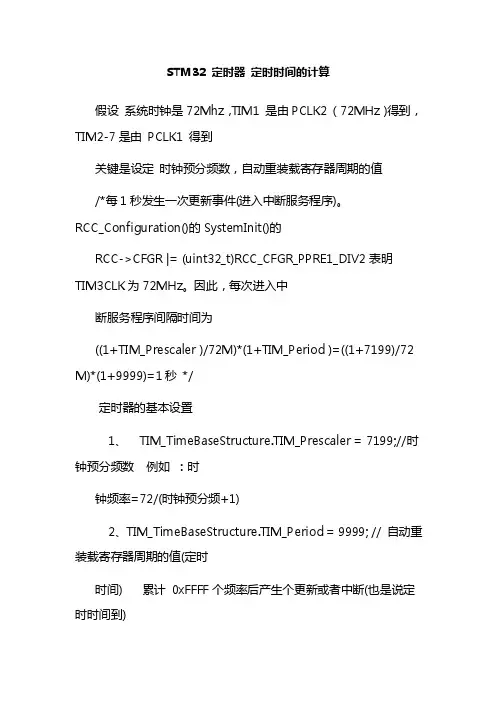 STM32 定时器 定时时间的计算

假设 系统时钟是 72Mhz ,TIM1 是由 PCLK2 ( 72MHz )得到，TIM2-7 是由 PCLK1 得到

关键是设定 时钟预分频数，自动重装载寄存器周期的值

/*每 1 秒发生一次更新事件(进入中断服务程序)。RCC_Configuration()的 SystemInit()的

RCC->CFGR |= (uint32_t)RCC_CFGR_PPRE1_DIV2 表明 TIM3CLK 为 72MHz。因此，每次进入中

断服务程序间隔时间为

((1+TIM_Prescaler )/72M)*(1+TIM_Period )=((1+7199)/72M)*(1+9999)=1 秒 */

定时器的基本设置

1、 TIM_TimeBaseStructure.TIM_Prescaler = 7199;//时钟预分频数 例如 ：时

钟频率=72/(时钟预分频+1)

2、TIM_TimeBaseStructure.TIM_Period = 9999; // 自动重装载寄存器周期的值(定时

时间) 累计 0xFFFF 个频率后产生个更新或者中断(也是说定时时间到)